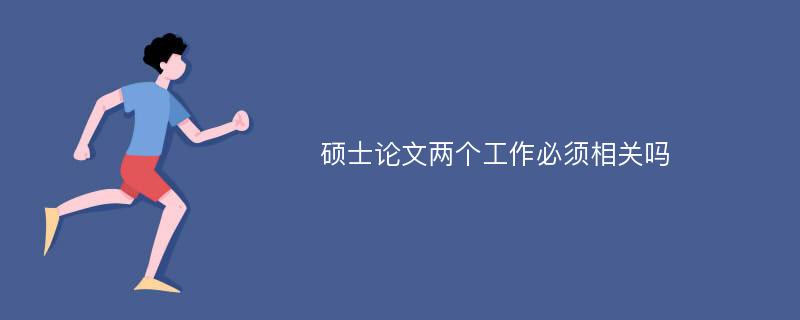 硕士论文两个工作必须相关吗